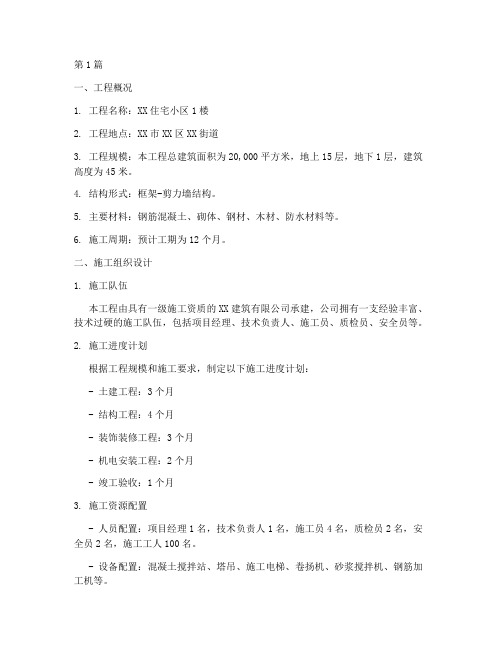 第1篇

一、工程概况

1. 工程名称：XX住宅小区1楼

2. 工程地点：XX市XX区XX街道

3. 工程规模：本工程总建筑面积为20,000平方米，地上15层，地下1层，建筑高度为45米。

4. 结构形式：框架-剪力墙结构。

5. 主要材料：钢筋混凝土、砌体、钢材、木材、防水材料等。

6. 施工周期：预计工期为12个月。

二、施工组织设计

1. 施工队伍

本工程由具有一级施工资质的XX建筑有限公司承建，公司拥有一支经验丰富、技术过硬的施工队伍，包括项目经理、技术负责人、施工员、质检员、安全员等。

2. 施工进度计划

根据工程规模和施工要求，制定以下施工进度计划：

- 土建工程：3个月

- 结构工程：4个月

- 装饰装修工程：3个月

- 机电安装工程：2个月

- 竣工验收：1个月

3. 施工资源配置

- 人员配置：项目经理1名，技术负责人1名，施工员4名，质检员2名，安全员2名，施工工人100名。

- 设备配置：混凝土搅拌站、塔吊、施工电梯、卷扬机、砂浆搅拌机、钢筋加工机等。